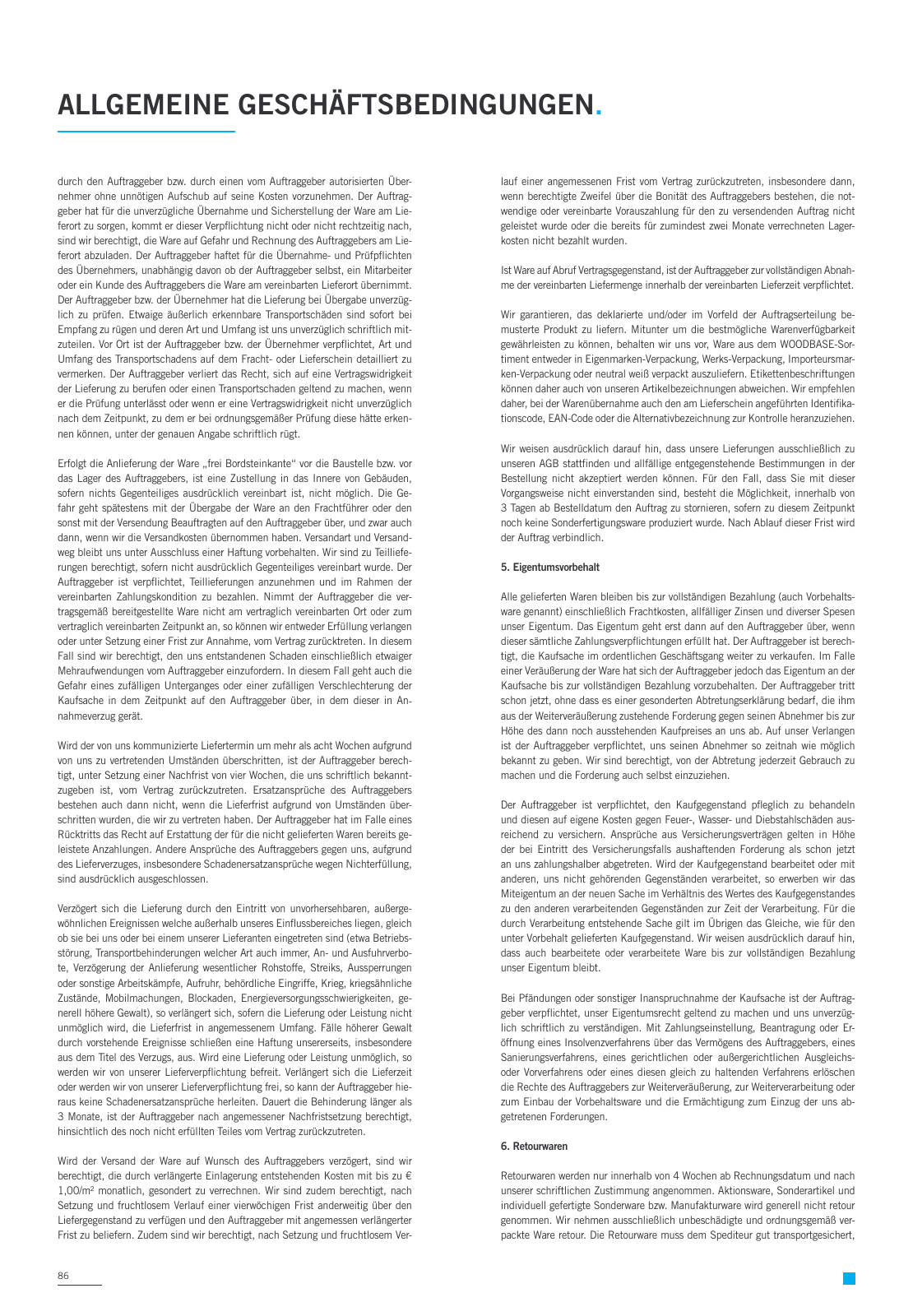 ALLGEMEINE GESCHÄFTSBEDINGUNGEN.

durch den Auftraggeber bzw. durch einen vom Auftraggeber autorisierten Übernehmer ohne unnötigen Aufschub auf seine Kosten vorzunehmen. Der Auftraggeber hat für die unverzügliche Übernahme und Sicherstellung der Ware am Lieferort zu sorgen, kommt er dieser Verpflichtung nicht oder nicht rechtzeitig nach, sind wir berechtigt, die Ware auf Gefahr und Rechnung des Auftraggebers am Lieferort abzuladen. Der Auftraggeber haftet für die Übernahme- und Prüfpflichten des Übernehmers, unabhängig davon ob der Auftraggeber selbst, ein Mitarbeiter oder ein Kunde des Auftraggebers die Ware am vereinbarten Lieferort übernimmt. Der Auftraggeber bzw. der Übernehmer hat die Lieferung bei Übergabe unverzüglich zu prüfen. Etwaige äußerlich erkennbare Transportschäden sind sofort bei Empfang zu rügen und deren Art und Umfang ist uns unverzüglich schriftlich mitzuteilen. Vor Ort ist der Auftraggeber bzw. der Übernehmer verpflichtet, Art und Umfang des Transportschadens auf dem Fracht- oder Lieferschein detailliert zu vermerken. Der Auftraggeber verliert das Recht, sich auf eine Vertragswidrigkeit der Lieferung zu berufen oder einen Transportschaden geltend zu machen, wenn er die Prüfung unterlässt oder wenn er eine Vertragswidrigkeit nicht unverzüglich nach dem Zeitpunkt, zu dem er bei ordnungsgemäßer Prüfung diese hätte erkennen können, unter der genauen Angabe schriftlich rügt.

Erfolgt die Anlieferung der Ware „frei Bordsteinkante“ vor die Baustelle bzw. vor das Lager des Auftraggebers, ist eine Zustellung in das Innere von Gebäuden, sofern nichts Gegenteiliges ausdrücklich vereinbart ist, nicht möglich. Die Gefahr geht spätestens mit der Übergabe der Ware an den Frachtführer oder den sonst mit der Versendung Beauftragten auf den Auftraggeber über, und zwar auch dann, wenn wir die Versandkosten übernommen haben. Versandart und Versandweg bleibt uns unter Ausschluss einer Haftung vorbehalten. Wir sind zu Teillieferungen berechtigt, sofern nicht ausdrücklich Gegenteiliges vereinbart wurde. Der Auftraggeber ist verpflichtet, Teillieferungen anzunehmen und im Rahmen der vereinbarten Zahlungskondition zu bezahlen. Nimmt der Auftraggeber die vertragsgemäß bereitgestellte Ware nicht am vertraglich vereinbarten Ort oder zum vertraglich vereinbarten Zeitpunkt an, so können wir entweder Erfüllung verlangen oder unter Setzung einer Frist zur Annahme, vom Vertrag zurücktreten. In diesem Fall sind wir berechtigt, den uns entstandenen Schaden einschließlich etwaiger Mehraufwendungen vom Auftraggeber einzufordern. In diesem Fall geht auch die Gefahr eines zufälligen Unterganges oder einer zufälligen Verschlechterung der Kaufsache in dem Zeitpunkt auf den Auftraggeber über, in dem dieser in Annahmeverzug gerät.

Wird der von uns kommunizierte Liefertermin um mehr als acht Wochen aufgrund von uns zu vertretenden Umständen überschritten, ist der Auftraggeber berechtigt, unter Setzung einer Nachfrist von vier Wochen, die uns schriftlich bekanntzugeben ist, vom Vertrag zurückzutreten. Ersatzansprüche des Auftraggebers bestehen auch dann nicht, wenn die Lieferfrist aufgrund von Umständen überschritten wurden, die wir zu vertreten haben. Der Auftraggeber hat im Falle eines Rücktritts das Recht auf Erstattung der für die nicht gelieferten Waren bereits geleistete Anzahlungen. Andere Ansprüche des Auftraggebers gegen uns, aufgrund des Lieferverzuges, insbesondere Schadenersatzansprüche wegen Nichterfüllung, sind ausdrücklich ausgeschlossen.

Verzögert sich die Lieferung durch den Eintritt von unvorhersehbaren, außergewöhnlichen Ereignissen welche außerhalb unseres Einflussbereiches liegen, gleich ob sie bei uns oder bei einem unserer Lieferanten eingetreten sind (etwa Betriebsstörung, Transportbehinderungen welcher Art auch immer, An- und Ausfuhrverbote, Verzögerung der Anlieferung wesentlicher Rohstoffe, Streiks, Aussperrungen oder sonstige Arbeitskämpfe, Aufruhr, behördliche Eingriffe, Krieg, kriegsähnliche Zustände, Mobilmachungen, Blockaden, Energieversorgungsschwierigkeiten, generell höhere Gewalt), so verlängert sich, sofern die Lieferung oder Leistung nicht unmöglich wird, die Lieferfrist in angemessenem Umfang. Fälle höherer Gewalt durch vorstehende Ereignisse schließen eine Haftung unsererseits, insbesondere aus dem Titel des Verzugs, aus. Wird eine Lieferung oder Leistung unmöglich, so werden wir von unserer Lieferverpflichtung befreit. Verlängert sich die Lieferzeit oder werden wir von unserer Lieferverpflichtung frei, so kann der Auftraggeber hieraus keine Schadenersatzansprüche herleiten. Dauert die Behinderung länger als 3 Monate, ist der Auftraggeber nach angemessener Nachfristsetzung berechtigt, hinsichtlich des noch nicht erfüllten Teiles vom Vertrag zurückzutreten.

Wird der Versand der Ware auf Wunsch des Auftraggebers verzögert, sind wir berechtigt, die durch verlängerte Einlagerung entstehenden Kosten mit bis zu € 1,00/m² monatlich, gesondert zu verrechnen. Wir sind zudem berechtigt, nach Setzung und fruchtlosem Verlauf einer vierwöchigen Frist anderweitig über den Liefergegenstand zu verfügen und den Auftraggeber mit angemessen verlängerter Frist zu beliefern. Zudem sind wir berechtigt, nach Setzung und fruchtlosem Verlauf einer angemessenen Frist vom Vertrag zurückzutreten, insbesondere dann, wenn berechtigte Zweifel über die Bonität des Auftraggebers bestehen, die notwendige oder vereinbarte Vorauszahlung für den zu versendenden Auftrag nicht geleistet wurde oder die bereits für zumindest zwei Monate verrechneten Lagerkosten nicht bezahlt wurden.

Ist Ware auf Abruf Vertragsgegenstand, ist der Auftraggeber zur vollständigen Abnahme der vereinbarten Liefermenge innerhalb der vereinbarten Lieferzeit verpflichtet.

Wir garantieren, das deklarierte und/oder im Vorfeld der Auftragserteilung bemusterte Produkt zu liefern. Mitunter um die bestmögliche Warenverfügbarkeit gewährleisten zu können, behalten wir uns vor, Ware aus dem WOODBASE-Sortiment entweder in Eigenmarken-Verpackung, Werks-Verpackung, Importeursmarken-Verpackung oder neutral weiß verpackt auszuliefern. Etikettenbeschriftungen können daher auch von unseren Artikelbezeichnungen abweichen. Wir empfehlen daher, bei der Warenübernahme auch den am Lieferschein angeführten Identifikationscode, EAN-Code oder die Alternativbezeichnung zur Kontrolle heranzuziehen.

Wir weisen ausdrücklich darauf hin, dass unsere Lieferungen ausschließlich zu unseren AGB stattfinden und allfällige entgegenstehende Bestimmungen in der Bestellung nicht akzeptiert werden können. Für den Fall, dass Sie mit dieser Vorgangsweise nicht einverstanden sind, besteht die Möglichkeit, innerhalb von 3 Tagen ab Bestelldatum den Auftrag zu stornieren, sofern zu diesem Zeitpunkt noch keine Sonderfertigungsware produziert wurde. Nach Ablauf dieser Frist wird der Auftrag verbindlich.

5. Eigentumsvorbehalt

Alle gelieferten Waren bleiben bis zur vollständigen Bezahlung (auch Vorbehaltsware genannt) einschließlich Frachtkosten, allfälliger Zinsen und diverser Spesen unser Eigentum. Das Eigentum geht erst dann auf den Auftraggeber über, wenn dieser sämtliche Zahlungsverpflichtungen erfüllt hat. Der Auftraggeber ist berechtigt, die Kaufsache im ordentlichen Geschäftsgang weiter zu verkaufen. Im Falle einer Veräußerung der Ware hat sich der Auftraggeber jedoch das Eigentum an der Kaufsache bis zur vollständigen Bezahlung vorzubehalten. Der Auftraggeber tritt schon jetzt, ohne dass es einer gesonderten Abtretungserklärung bedarf, die ihm aus der Weiterveräußerung zustehende Forderung gegen seinen Abnehmer bis zur Höhe des dann noch ausstehenden Kaufpreises an uns ab. Auf unser Verlangen ist der Auftraggeber verpflichtet, uns seinen Abnehmer so zeitnah wie möglich bekannt zu geben. Wir sind berechtigt, von der Abtretung jederzeit Gebrauch zu machen und die Forderung auch selbst einzuziehen.

Der Auftraggeber ist verpflichtet, den Kaufgegenstand pfleglich zu behandeln und diesen auf eigene Kosten gegen Feuer-, Wasser- und Diebstahlschäden ausreichend zu versichern. Ansprüche aus Versicherungsverträgen gelten in Höhe der bei Eintritt des Versicherungsfalls aushaftenden Forderung als schon jetzt an uns zahlungshalber abgetreten. Wird der Kaufgegenstand bearbeitet oder mit anderen, uns nicht gehörenden Gegenständen verarbeitet, so erwerben wir das Miteigentum an der neuen Sache im Verhältnis des Wertes des Kaufgegenstandes zu den anderen verarbeitenden Gegenständen zur Zeit der Verarbeitung. Für die durch Verarbeitung entstehende Sache gilt im Übrigen das Gleiche, wie für den unter Vorbehalt gelieferten Kaufgegenstand. Wir weisen ausdrücklich darauf hin, dass auch bearbeitete oder verarbeitete Ware bis zur vollständigen Bezahlung unser Eigentum bleibt.

Bei Pfändungen oder sonstiger Inanspruchnahme der Kaufsache ist der Auftraggeber verpflichtet, unser Eigentumsrecht geltend zu machen und uns unverzüglich schriftlich zu verständigen. Mit Zahlungseinstellung, Beantragung oder Eröffnung eines Insolvenzverfahrens über das Vermögens des Auftraggebers, eines Sanierungsverfahrens, eines gerichtlichen oder außergerichtlichen Ausgleichs- oder Vorverfahrens oder eines diesen gleich zu haltenden Verfahrens erlöschen die Rechte des Auftraggebers zur Weiterveräußerung, zur Weiterverarbeitung oder zum Einbau der Vorbehaltsware und die Ermächtigung zum Einzug der uns abgetretenen Forderungen.

6. Retourwaren

Retourwaren werden nur innerhalb von 4 Wochen ab Rechnungsdatum und nach unserer schriftlichen Zustimmung angenommen. Aktionsware, Sonderartikel und individuell gefertigte Sonderware bzw. Manufakturware wird generell nicht retour genommen. Wir nehmen ausschließlich unbeschädigte und ordnungsgemäß verpackte Ware retour. Die Retourware muss dem Spediteur gut transportgesichert,

86